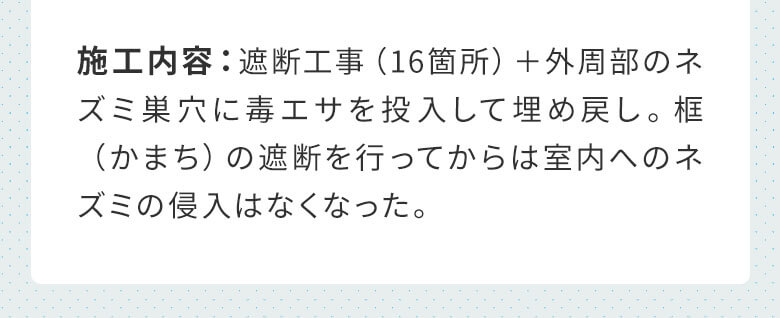 施工内容：遮断工事（16箇所）＋外周部のネズミ巣穴に毒エサを投入して埋め戻し。框（かまち）の遮断を行ってからは室内へのネズミの侵入はなくなった。